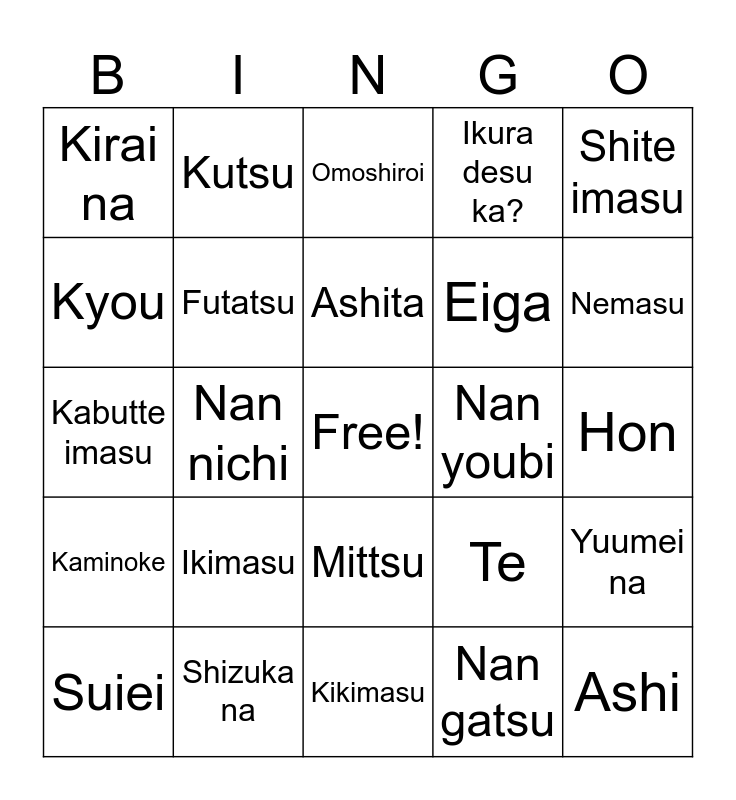 | B | I | N | G | O |
|---|---|---|---|---|
| Kirai na | Kutsu | Omoshiroi | Ikura desu ka? | Shite imasu |
| Kyou | Futatsu | Ashita | Eiga | Nemasu |
| Kabutte imasu | Nan nichi | Free! | Nan youbi | Hon |
| Kaminoke | Ikimasu | Mittsu | Te | Yuumei na |
| Suiei | Shizuka na | Kikimasu | Nan gatsu | Ashi |